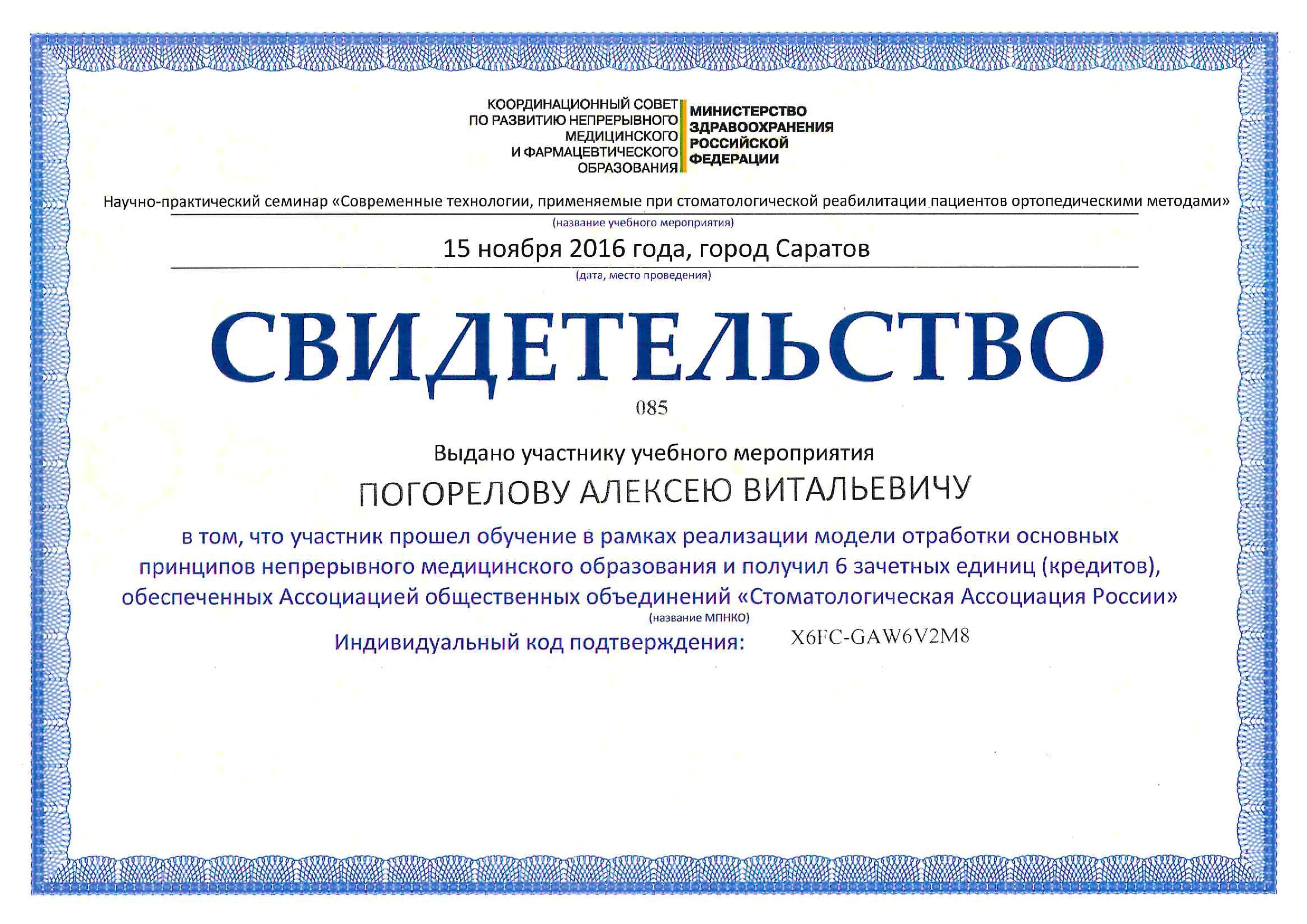 КООРДИНАЦИОННЫЙ СОВЕТ
ПО РАЗВИТИЮ НЕПРЕРЫВНОГО
МЕДИЦИНСКОГО
И ФАРМАЦЕВТИЧЕСКОГО
ОБРАЗОВАНИЯ

МИНИСТЕРСТВО
ЗДРАВООХРАНЕНИЯ
РОССИЙСКОЙ
ФЕДЕРАЦИИ

Научно-практический семинар «Современные технологии, применяемые при стоматологической реабилитации пациентов ортопедическими методами»
(название учебного мероприятия)

15 ноября 2016 года, город Саратов
(дата, место проведения)

СВИДЕТЕЛЬСТВО
085

Выдано участнику учебного мероприятия

ПОГОРЕЛОВУ АЛЕКСЕЮ ВИТАЛЬЕВИЧУ

в том, что участник прошел обучение в рамках реализации модели отработки основных принципов непрерывного медицинского образования и получил 6 зачетных единиц (кредитов), обеспеченных Ассоциацией общественных объединений «Стоматологическая Ассоциация России»
(название МПНКО)

Индивидуальный код подтверждения: X6FC-GAW6V2M8